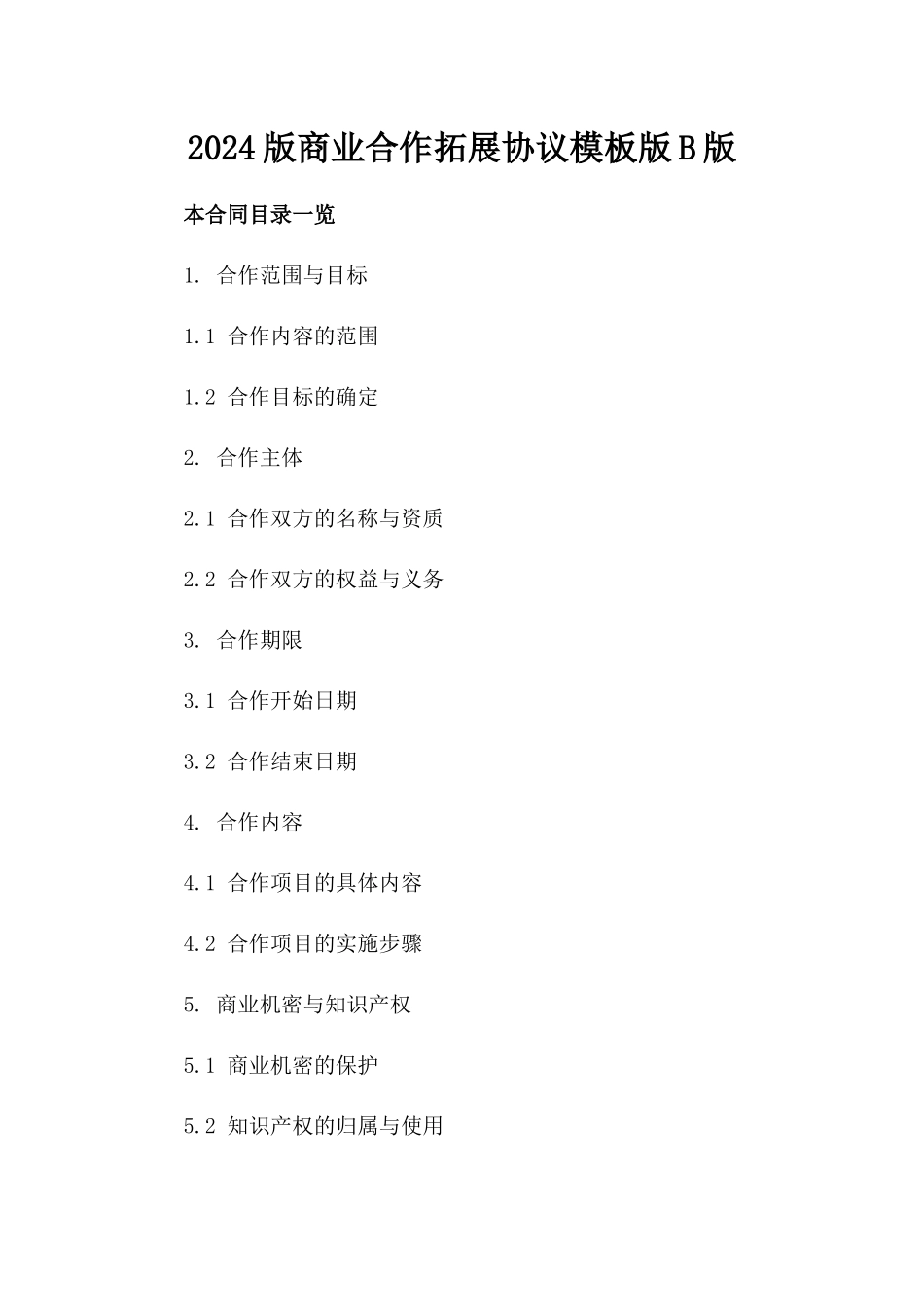 2024版商业合作拓展协议模板版B版

本合同目录一览

1. 合作范围与目标

1.1 合作内容的范围

1.2 合作目标的确定

2. 合作主体

2.1 合作双方的名称与资质

2.2 合作双方的权益与义务

3. 合作期限

3.1 合作开始日期

3.2 合作结束日期

4. 合作内容

4.1 合作项目的具体内容

4.2 合作项目的实施步骤

5. 商业机密与知识产权

5.1 商业机密的保护

5.2 知识产权的归属与使用